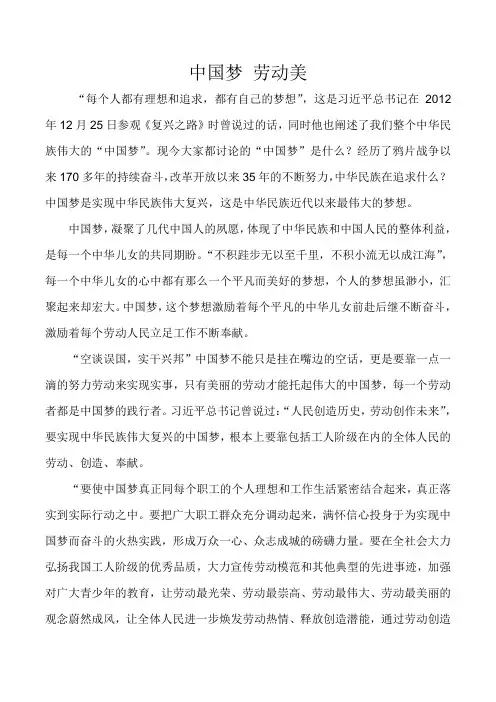 中国梦 劳动美

“每个人都有理想和追求，都有自己的梦想”，这是习近平总书记在 2012 年 12 月 25 日参观《复兴之路》时曾说过的话，同时他也阐述了我们整个中华民族伟大的“中国梦”。现今大家都讨论的“中国梦”是什么？经历了鸦片战争以来 170 多年的持续奋斗，改革开放以来 35 年的不断努力，中华民族在追求什么？中国梦是实现中华民族伟大复兴，这是中华民族近代以来最伟大的梦想。

中国梦，凝聚了几代中国人的夙愿，体现了中华民族和中国人民的整体利益，是每一个中华儿女的共同期盼。“不积跬步无以至千里，不积小流无以成江海”，每一个中华儿女的心中都有那么一个平凡而美好的梦想，个人的梦想虽渺小，汇聚起来却宏大。中国梦，这个梦想激励着每个平凡的中华儿女前赴后继不断奋斗，激励着每个劳动人民立足工作不断奉献。

“空谈误国，实干兴邦”中国梦不能只是挂在嘴边的空话，更是要靠一点一滴的努力劳动来实现实事，只有美丽的劳动才能托起伟大的中国梦，每一个劳动者都是中国梦的践行者。习近平总书记曾说过：“人民创造历史，劳动创作未来”，要实现中华民族伟大复兴的中国梦，根本上要靠包括工人阶级在内的全体人民的劳动、创造、奉献。

“要使中国梦真正同每个职工的个人理想和工作生活紧密结合起来，真正落实到实际行动之中。要把广大职工群众充分调动起来，满怀信心投身于为实现中国梦而奋斗的火热实践，形成万众一心、众志成城的磅礴力量。要在全社会大力弘扬我国工人阶级的优秀品质，大力宣传劳动模范和其他典型的先进事迹，加强对广大青少年的教育，让劳动最光荣、劳动最崇高、劳动最伟大、劳动最美丽的观念蔚然成风，让全体人民进一步焕发劳动热情、释放创造潜能，通过劳动创造